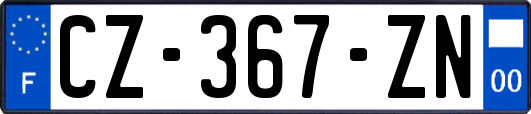 F
CZ-367-ZN
00